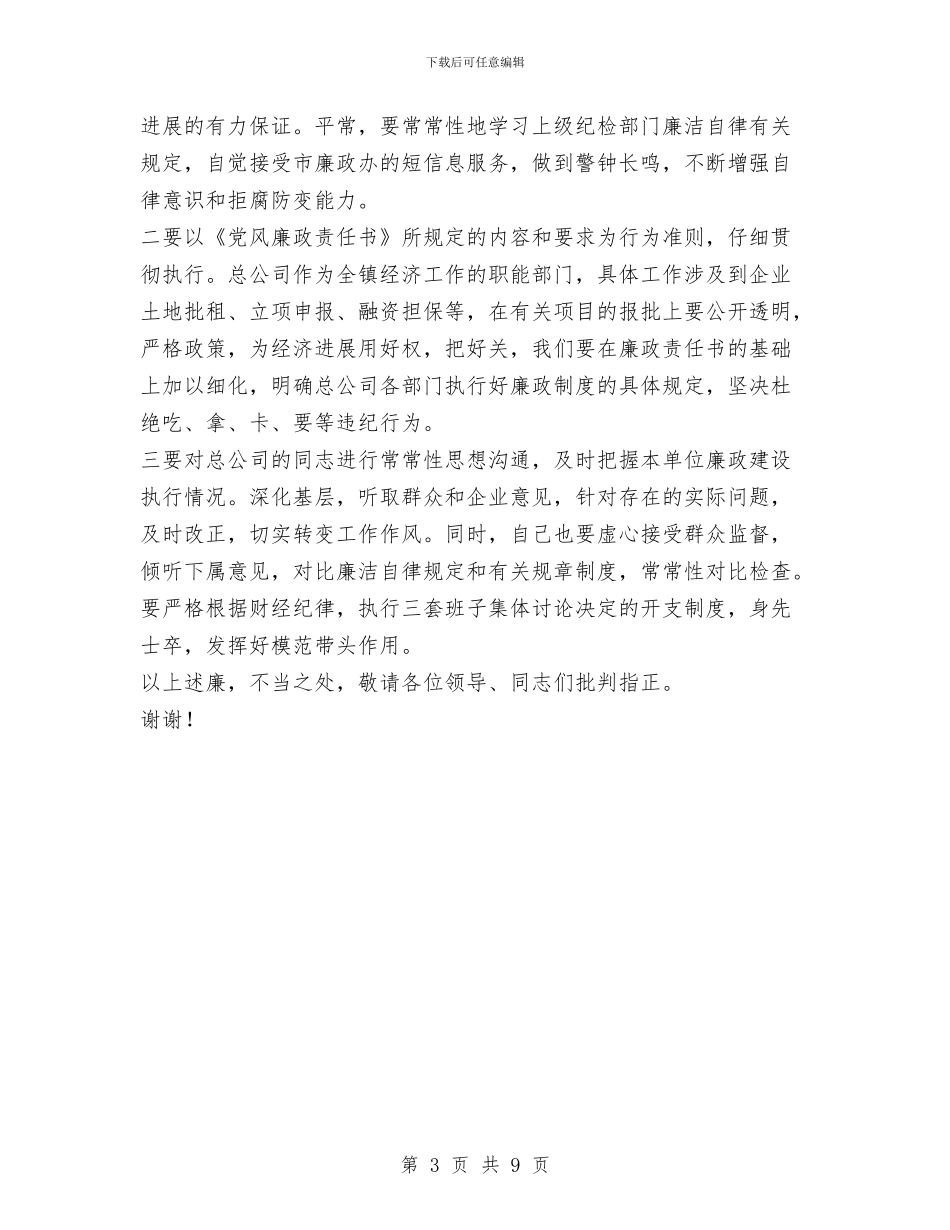 下载后可任意编辑

进展的有力保证。平常，要常常性地学习上级纪检部门廉洁自律有关规定，自觉接受市廉政办的短信息服务，做到警钟长鸣，不断增强自律意识和拒腐防变能力。

二要以《党风廉政责任书》所规定的内容和要求为行为准则，仔细贯彻执行。总公司作为全镇经济工作的职能部门，具体工作涉及到企业土地批租、立项申报、融资担保等，在有关项目的报批上要公开透明，严格政策，为经济进展用好权，把好关，我们要在廉政责任书的基础上加以细化，明确总公司各部门执行好廉政制度的具体规定，坚决杜绝吃、拿、卡、要等违纪行为。

三要对总公司的同志进行常常性思想沟通，及时把握本单位廉政建设执行情况。深化基层，听取群众和企业意见，针对存在的实际问题，及时改正，切实转变工作作风。同时，自己也要虚心接受群众监督，倾听下属意见，对比廉洁自律规定和有关规章制度，常常性对比检查。要严格根据财经纪律，执行三套班子集体讨论决定的开支制度，身先士卒，发挥好模范带头作用。

以上述廉，不当之处，敬请各位领导、同志们批判指正。

谢谢！

第 3 页 共 9 页